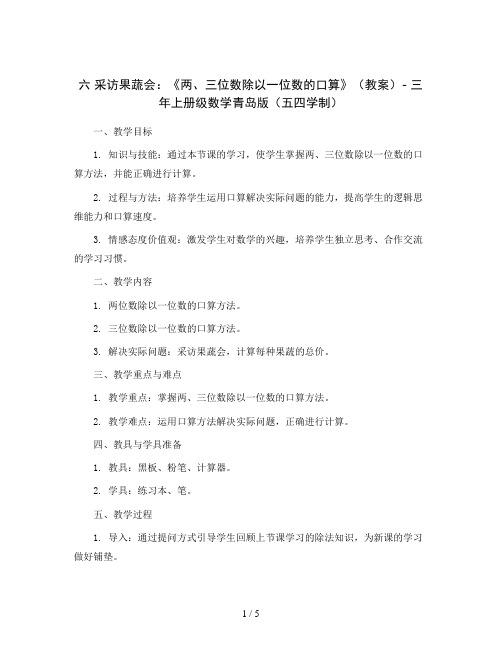 六 采访果蔬会：《两、三位数除以一位数的口算》（教案）- 三年上册级数学青岛版（五四学制）

一、教学目标

1. 知识与技能：通过本节课的学习，使学生掌握两、三位数除以一位数的口算方法，并能正确进行计算。

2. 过程与方法：培养学生运用口算解决实际问题的能力，提高学生的逻辑思维能力和口算速度。

3. 情感态度价值观：激发学生对数学的兴趣，培养学生独立思考、合作交流的学习习惯。

二、教学内容

1. 两位数除以一位数的口算方法。

2. 三位数除以一位数的口算方法。

3. 解决实际问题：采访果蔬会，计算每种果蔬的总价。

三、教学重点与难点

1. 教学重点：掌握两、三位数除以一位数的口算方法。

2. 教学难点：运用口算方法解决实际问题，正确进行计算。

四、教具与学具准备

1. 教具：黑板、粉笔、计算器。

2. 学具：练习本、笔。

五、教学过程

1. 导入：通过提问方式引导学生回顾上节课学习的除法知识，为新课的学习做好铺垫。

1 / 5